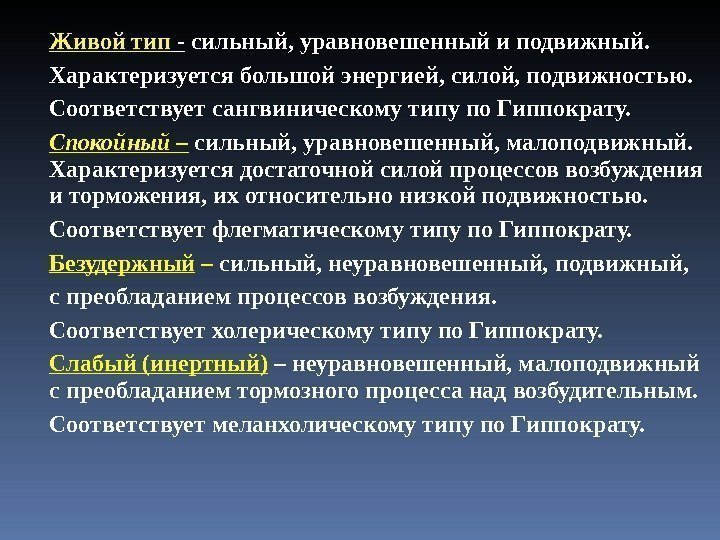 Живой тип - сильный, уравновешенный и подвижный.

Характеризуется большой энергией, силой, подвижностью.

Соответствует сангвиническому типу по Гиппократу.

Спокойный – сильный, уравновешенный, малоподвижный. Характеризуется достаточной силой процессов возбуждения и торможения, их относительно низкой подвижностью.

Соответствует флегматическому типу по Гиппократу.

Безудержный – сильный, неуравновешенный, подвижный,

с преобладанием процессов возбуждения.

Соответствует холерическому типу по Гиппократу.

Слабый (инертный) – неуравновешенный, малоподвижный с преобладанием тормозного процесса над возбудительным.

Соответствует меланхолическому типу по Гиппократу.